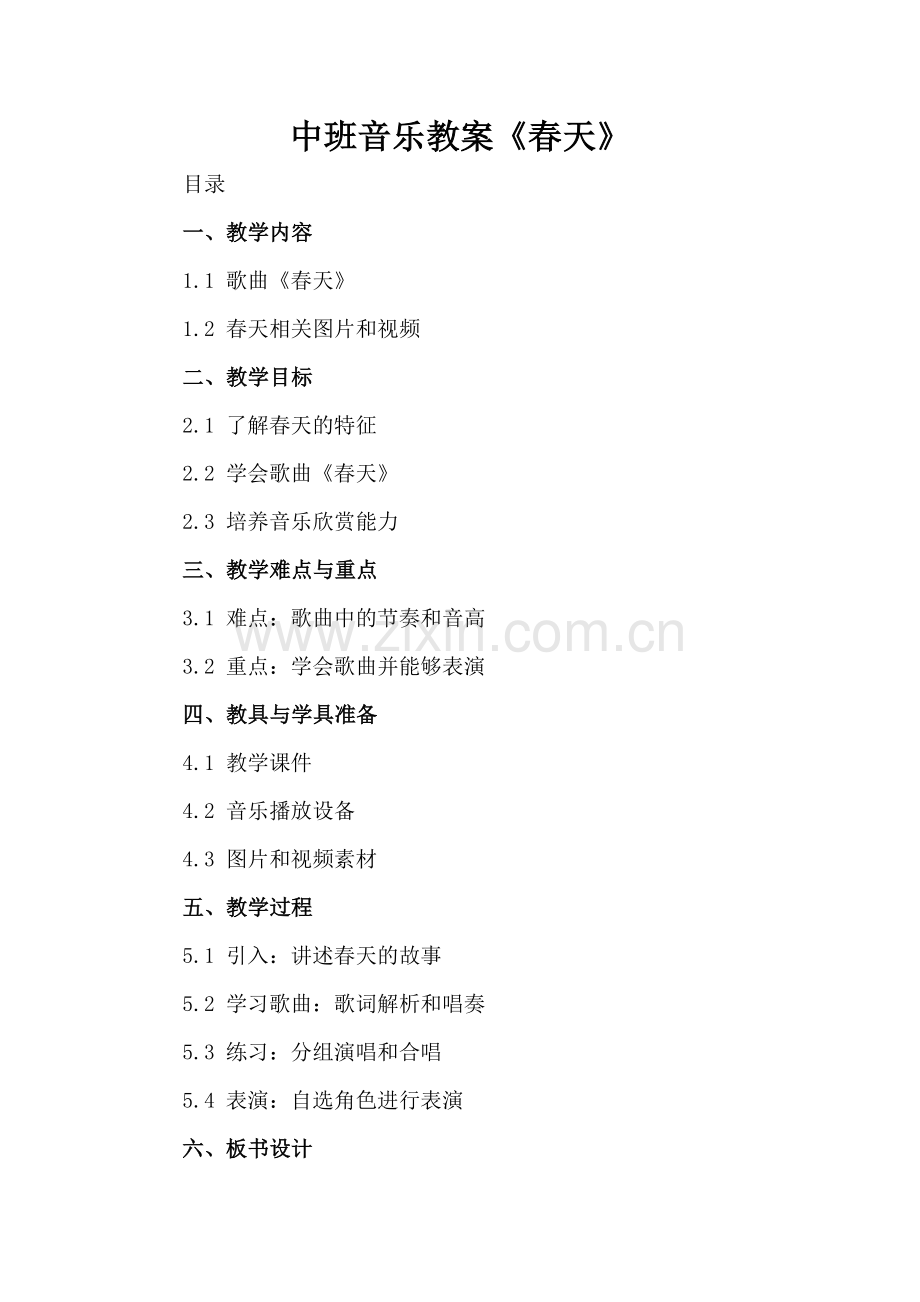 中班音乐教案《春天》

目录

一、教学内容

1.1 歌曲《春天》

1.2 春天相关图片和视频

二、教学目标

2.1 了解春天的特征

2.2 学会歌曲《春天》

2.3 培养音乐欣赏能力

三、教学难点与重点

3.1 难点：歌曲中的节奏和音高

3.2 重点：学会歌曲并能够表演

四、教具与学具准备

4.1 教学课件

4.2 音乐播放设备

4.3 图片和视频素材

五、教学过程

5.1 引入：讲述春天的故事

5.2 学习歌曲：歌词解析和唱奏

5.3 练习：分组演唱和合唱

5.4 表演：自选角色进行表演

六、板书设计

www.zixin.com.cn